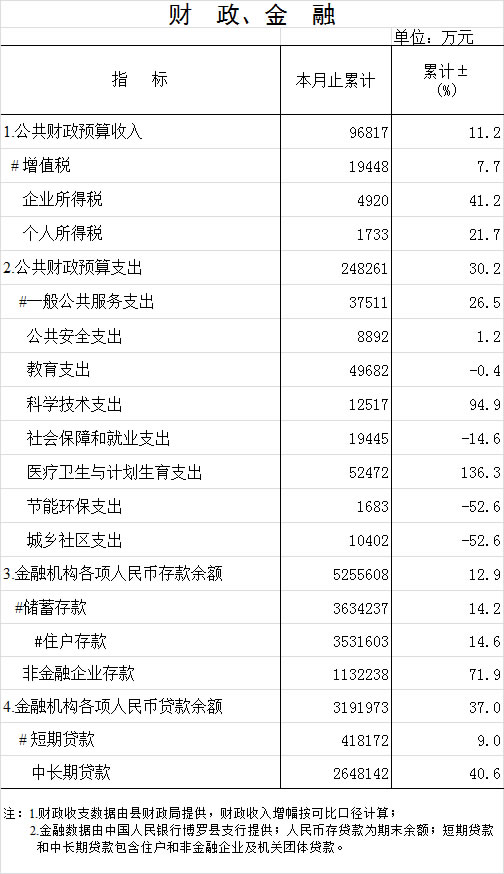 财 政、金 融

单位：万元

| 指 标 | 本月止累计 | 累计±(%) |
|---|---|---|
| 1.公共财政预算收入 | 96817 | 11.2 |
| #增值税 | 19448 | 7.7 |
| 企业所得税 | 4920 | 41.2 |
| 个人所得税 | 1733 | 21.7 |
| 2.公共财政预算支出 | 248261 | 30.2 |
| #一般公共服务支出 | 37511 | 26.5 |
| 公共安全支出 | 8892 | 1.2 |
| 教育支出 | 49682 | -0.4 |
| 科学技术支出 | 12517 | 94.9 |
| 社会保障和就业支出 | 19445 | -14.6 |
| 医疗卫生与计划生育支出 | 52472 | 136.3 |
| 节能环保支出 | 1683 | -52.6 |
| 城乡社区支出 | 10402 | -52.6 |
| 3.金融机构各项人民币存款余额 | 5255608 | 12.9 |
| #储蓄存款 | 3634237 | 14.2 |
| #住户存款 | 3531603 | 14.6 |
| 非金融企业存款 | 1132238 | 71.9 |
| 4.金融机构各项人民币贷款余额 | 3191973 | 37.0 |
| #短期贷款 | 418172 | 9.0 |
| 中长期贷款 | 2648142 | 40.6 |

注：1.财政收支数据由县财政局提供，财政收入增幅按可比口径计算；
2.金融数据由中国人民银行博罗县支行提供；人民币存贷款为期末余额；短期贷款和中长期贷款包含住户和非金融企业及机关团体贷款。